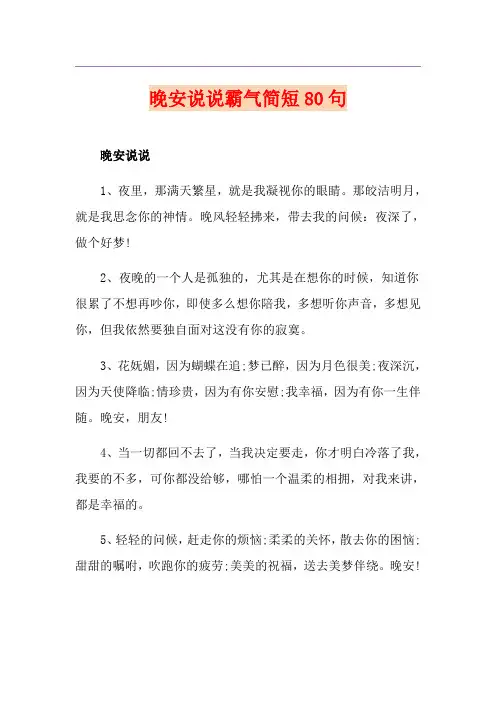 晚安说说霸气简短80句

晚安说说

1、夜里，那满天繁星，就是我凝视你的眼睛。那皎洁明月，就是我思念你的神情。晚风轻轻拂来，带去我的问候：夜深了，做个好梦！

2、夜晚的一个人是孤独的，尤其是在想你的时候，知道你很累了不想再吵你，即使多么想你陪我，多想听你声音，多想见你，但我依然要独自面对这没有你的寂寞。

3、花妩媚，因为蝴蝶在追;梦已醉，因为月色很美;夜深沉，因为天使降临;情珍贵，因为有你安慰;我幸福，因为有你一生伴随。晚安，朋友！

4、当一切都回不去了，当我决定要走，你才明白冷落了我，我要的不多，可你都没给够，哪怕一个温柔的相拥，对我来讲，都是幸福的。

5、轻轻的问候，赶走你的烦恼;柔柔的关怀，散去你的困恼;甜甜的嘱咐，吹跑你的疲劳;美美的祝福，送去美梦伴绕。晚安！